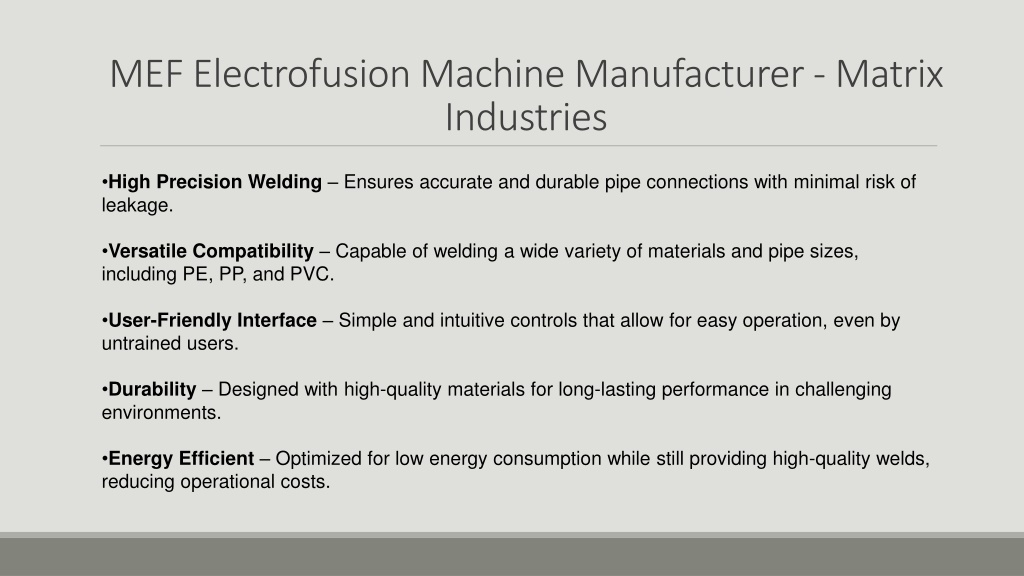 MEF Electrofusion Machine Manufacturer - Matrix Industries

•High Precision Welding – Ensures accurate and durable pipe connections with minimal risk of leakage.

•Versatile Compatibility – Capable of welding a wide variety of materials and pipe sizes, including PE, PP, and PVC.

•User-Friendly Interface – Simple and intuitive controls that allow for easy operation, even by untrained users.

•Durability – Designed with high-quality materials for long-lasting performance in challenging environments.

•Energy Efficient – Optimized for low energy consumption while still providing high-quality welds, reducing operational costs.